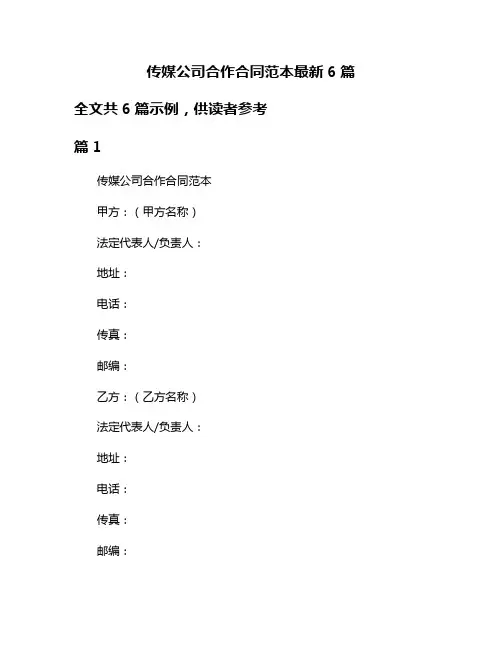 传媒公司合作合同范本最新 6 篇

全文共 6 篇示例，供读者参考

篇 1

传媒公司合作合同范本

甲方：（甲方名称）

法定代表人/负责人：

地址：

电话：

传真：

邮编：

乙方：（乙方名称）

法定代表人/负责人：

地址：

电话：

传真：

邮编：